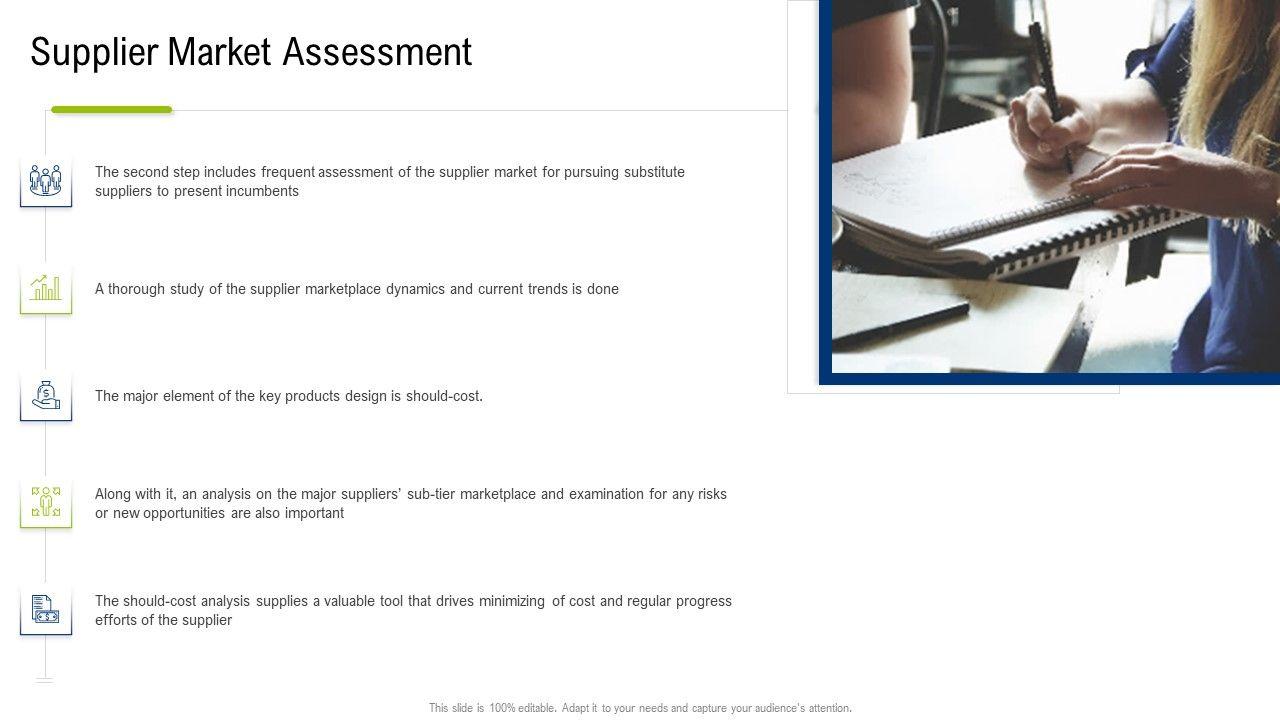 Supplier Market Assessment

The second step includes frequent assessment of the supplier market for pursuing substitute suppliers to present incumbents

A thorough study of the supplier marketplace dynamics and current trends is done

The major element of the key products design is should-cost.

Along with it, an analysis on the major suppliers' sub-tier marketplace and examination for any risks or new opportunities are also important

The should-cost analysis supplies a valuable tool that drives minimizing of cost and regular progress efforts of the supplier

This slide is 100% editable. Adapt it to your needs and capture your audience's attention.